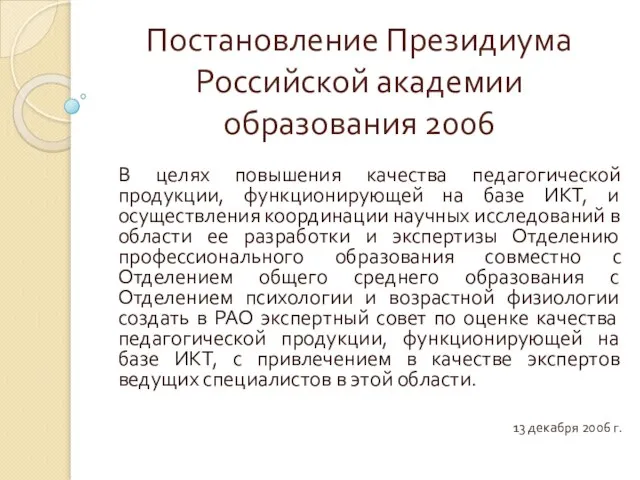 Постановление Президиума Российской академии образования 2006

В целях повышения качества педагогической продукции, функционирующей на базе ИКТ, и осуществления координации научных исследований в области ее разработки и экспертизы Отделению профессионального образования совместно с Отделением общего среднего образования с Отделением психологии и возрастной физиологии создать в РАО экспертный совет по оценке качества педагогической продукции, функционирующей на базе ИКТ, с привлечением в качестве экспертов ведущих специалистов в этой области.

13 декабря 2006 г.